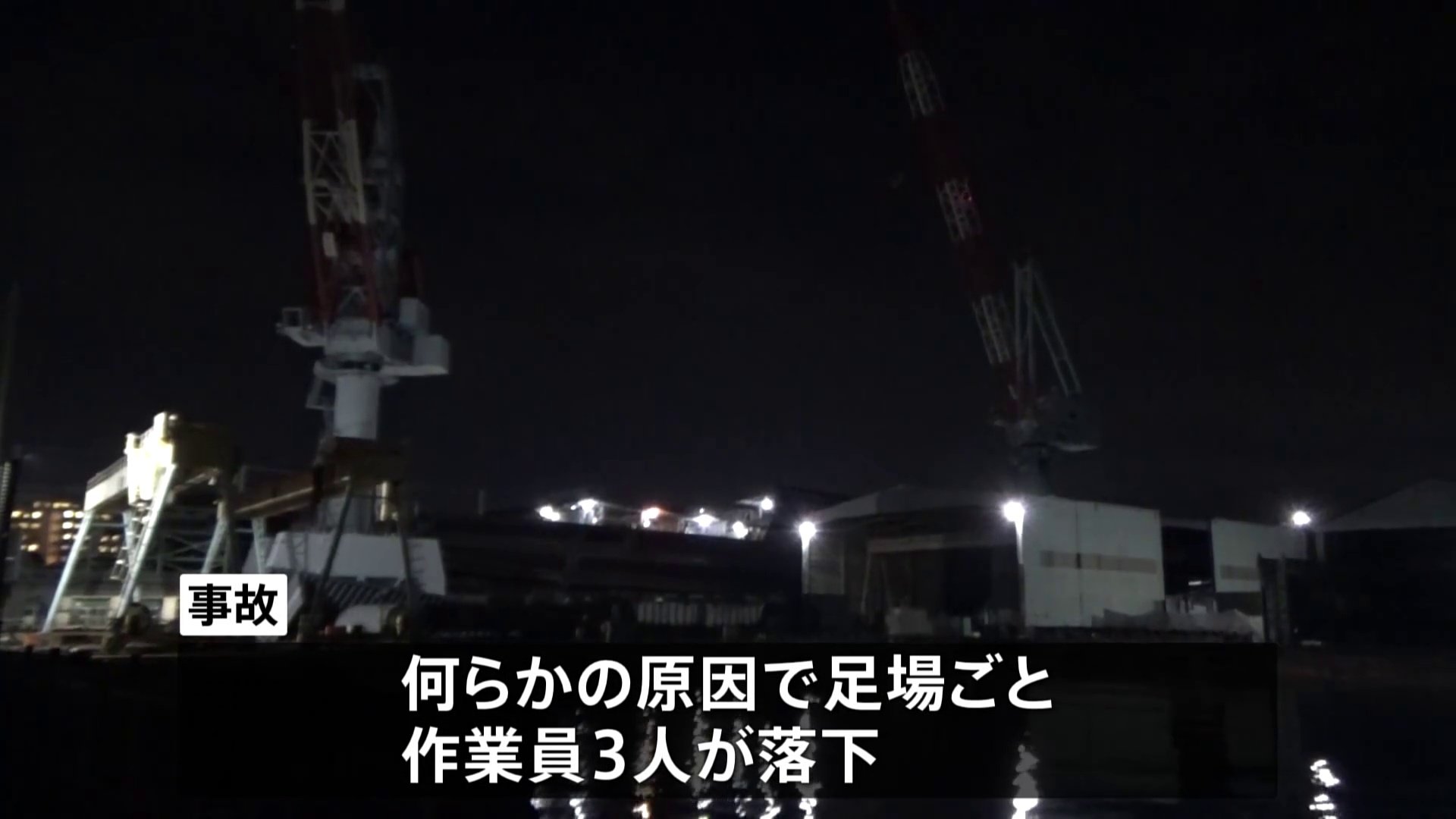 事故

何らかの原因で足場ごと
作業員3人が落下